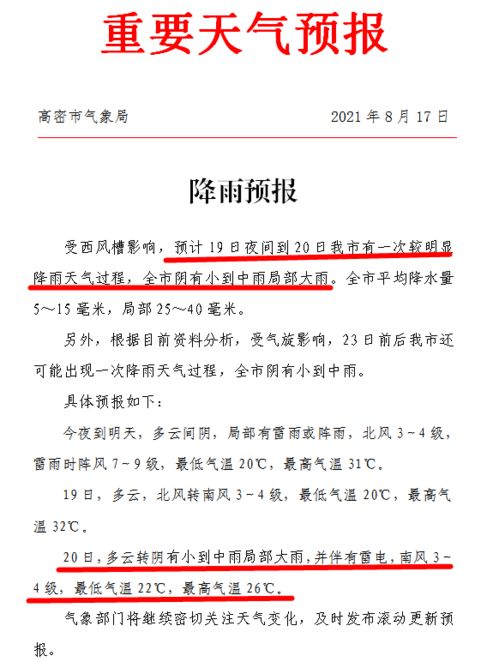 重要天气预报

高密市气象局　　2021 年 8 月 17 日

降雨预报

受西风槽影响，预计 19 日夜间到 20 日我市有一次较明显降雨天气过程，全市阴有小到中雨局部大雨。全市平均降水量 5～15 毫米，局部 25～40 毫米。

另外，根据目前资料分析，受气旋影响，23 日前后我市还可能出现一次降雨天气过程，全市阴有小到中雨。

具体预报如下：

今夜到明天，多云间阴，局部有雷雨或阵雨，北风 3～4 级，雷雨时阵风 7～9 级，最低气温 20℃，最高气温 31℃。

19 日，多云，北风转南风 3～4 级，最低气温 20℃，最高气温 32℃。

20 日，多云转阴有小到中雨局部大雨，并伴有雷电，南风 3～4 级，最低气温 22℃，最高气温 26℃。

气象部门将继续密切关注天气变化，及时发布滚动更新预报。